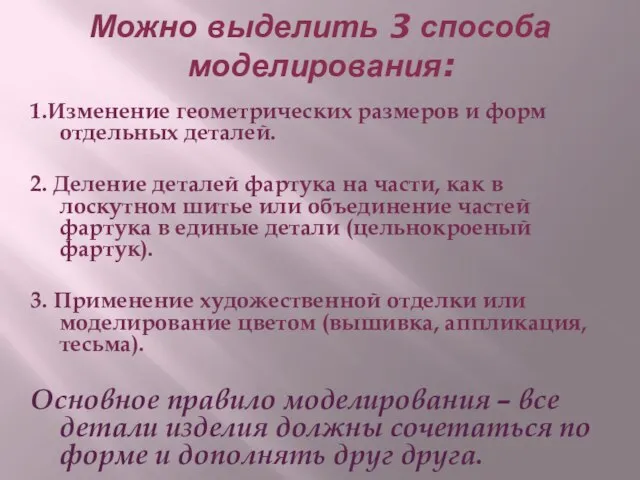 Можно выделить 3 способа моделирования:

1.Изменение геометрических размеров и форм отдельных деталей.

2. Деление деталей фартука на части, как в лоскутном шитье или объединение частей фартука в единые детали (цельнокроеный фартук).

3. Применение художественной отделки или моделирование цветом (вышивка, аппликация, тесьма).

Основное правило моделирования – все детали изделия должны сочетаться по форме и дополнять друг друга.